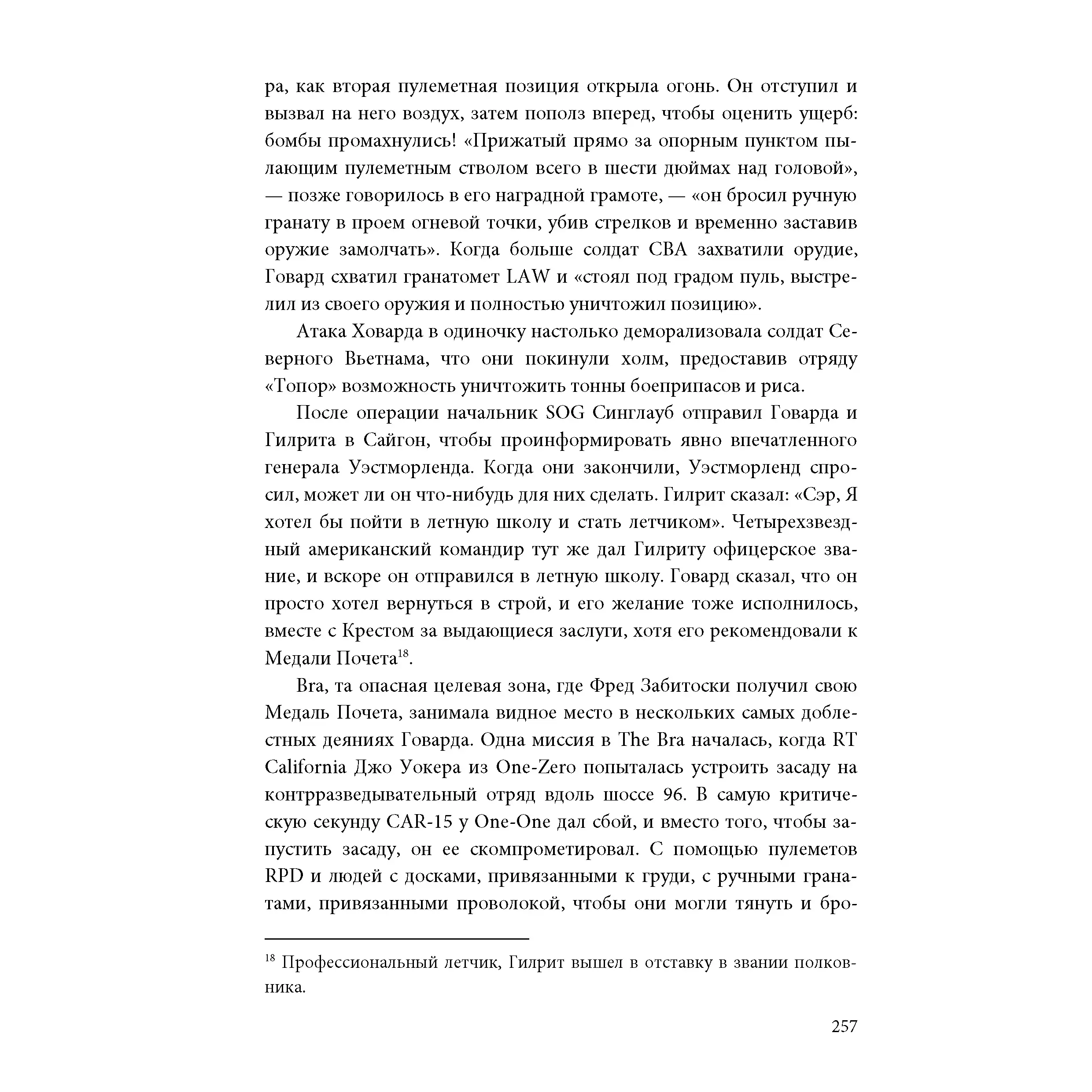 ра, как вторая пулеметная позиция открыла огонь. Он отступил и вызвал на него воздух, затем пополз вперед, чтобы оценить ущерб: бомбы промахнулись! «Прижатый прямо за опорным пунктом пылающим пулеметным стволом всего в шести дюймах над головой», — позже говорилось в его наградной грамоте, — «он бросил ручную гранату в проем огневой точки, убив стрелков и временно заставив оружие замолчать». Когда больше солдат СВА захватили орудие, Говард схватил гранатомет LAW и «стоял под градом пуль, выстрелил из своего оружия и полностью уничтожил позицию».

Атака Ховарда в одиночку настолько деморализовала солдат Северного Вьетнама, что они покинули холм, предоставив отряду «Топор» возможность уничтожить тонны боеприпасов и риса.

После операции начальник SOG Синглауб отправил Говарда и Гилрита в Сайгон, чтобы проинформировать явно впечатленного генерала Уэстморленда. Когда они закончили, Уэстморленд спросил, может ли он что-нибудь для них сделать. Гилрит сказал: «Сэр, Я хотел бы пойти в летную школу и стать летчиком». Четырехзвездный американский командир тут же дал Гилриту офицерское звание, и вскоре он отправился в летную школу. Говард сказал, что он просто хотел вернуться в строй, и его желание тоже исполнилось, вместе с Крестом за выдающиеся заслуги, хотя его рекомендовали к Медали Почета$^{18}$.

Bra, та опасная целевая зона, где Фред Забитоски получил свою Медаль Почета, занимала видное место в нескольких самых доблестных деяниях Говарда. Одна миссия в The Bra началась, когда RT California Джо Уокера из One-Zero попыталась устроить засаду на контрразведывательный отряд вдоль шоссе 96. В самую критическую секунду CAR-15 у One-One дал сбой, и вместо того, чтобы запустить засаду, он ее скомпрометировал. С помощью пулеметов RPD и людей с досками, привязанными к груди, с ручными гранатами, привязанными проволокой, чтобы они могли тянуть и бро-

$^{18}$ Профессиональный летчик, Гилрит вышел в отставку в звании полковника.

257